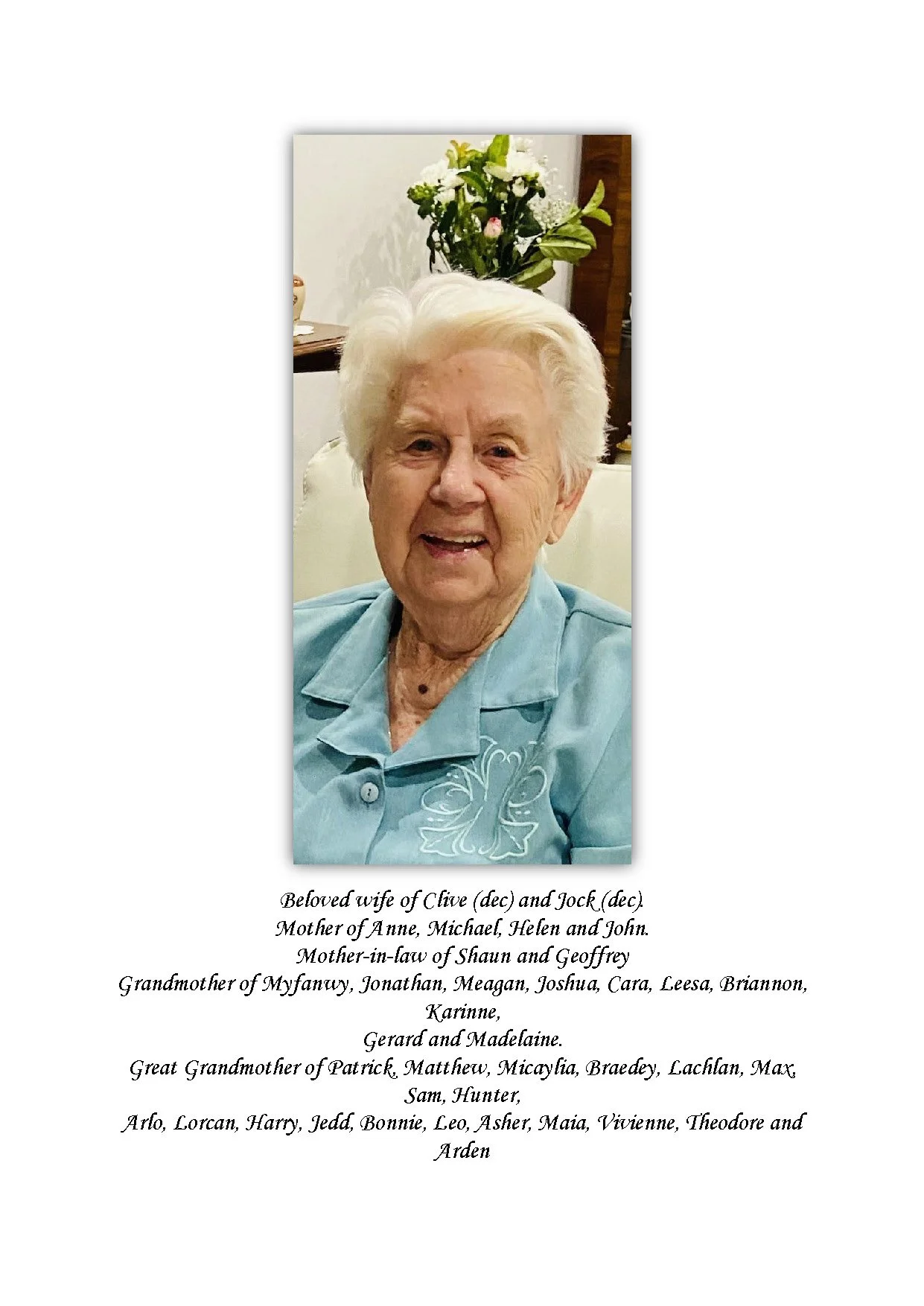 Beloved wife of Clive (dec) and Jock (dec).
Mother of Anne, Michael, Helen and John.
Mother-in-law of Shaun and Geoffrey
Grandmother of Myfanwy, Jonathan, Meagan, Joshua, Cara, Leesa, Briannon, Karinne,
Gerard and Madelaine.
Great Grandmother of Patrick, Matthew, Micaylia, Braedey, Lachlan, Max, Sam, Hunter,
Arlo, Lorcan, Harry, Jedd, Bonnie, Leo, Asher, Maia, Vivienne, Theodore and Arden